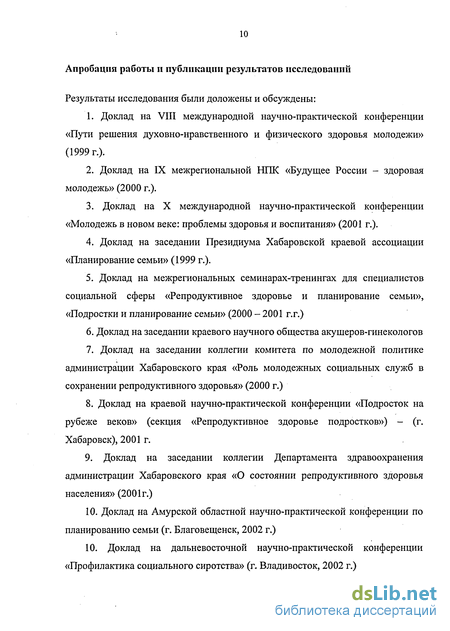 10

Апробация работы и публикации результатов исследований

Результаты исследования были доложены и обсуждены:

1. Доклад на VIII международной научно-практической конференции «Пути решения духовно-нравственного и физического здоровья молодежи» (1999 г.).

2. Доклад на IX межрегиональной НПК «Будущее России – здоровая молодежь» (2000 г.).

3. Доклад на X международной научно-практической конференции «Молодежь в новом веке: проблемы здоровья и воспитания» (2001 г.).

4. Доклад на заседании Президиума Хабаровской краевой ассоциации «Планирование семьи» (1999 г.).

5. Доклад на межрегиональных семинарах-тренингах для специалистов социальной сферы «Репродуктивное здоровье и планирование семьи», «Подростки и планирование семьи» (2000 – 2001 г.г.)

6. Доклад на заседании краевого научного общества акушеров-гинекологов

7. Доклад на заседании коллегии комитета по молодежной политике администрации Хабаровского края «Роль молодежных социальных служб в сохранении репродуктивного здоровья» (2000 г.)

8. Доклад на краевой научно-практической конференции «Подросток на рубеже веков» (секция «Репродуктивное здоровье подростков») – (г. Хабаровск), 2001 г.

9. Доклад на заседании коллегии Департамента здравоохранения администрации Хабаровского края «О состоянии репродуктивного здоровья населения» (2001г.)

10. Доклад на Амурской областной научно-практической конференции по планированию семьи (г. Благовещенск, 2002 г.)

10. Доклад на дальневосточной научно-практической конференции «Профилактика социального сиротства» (г. Владивосток, 2002 г.)

dsLib.net
библиотека диссертаций